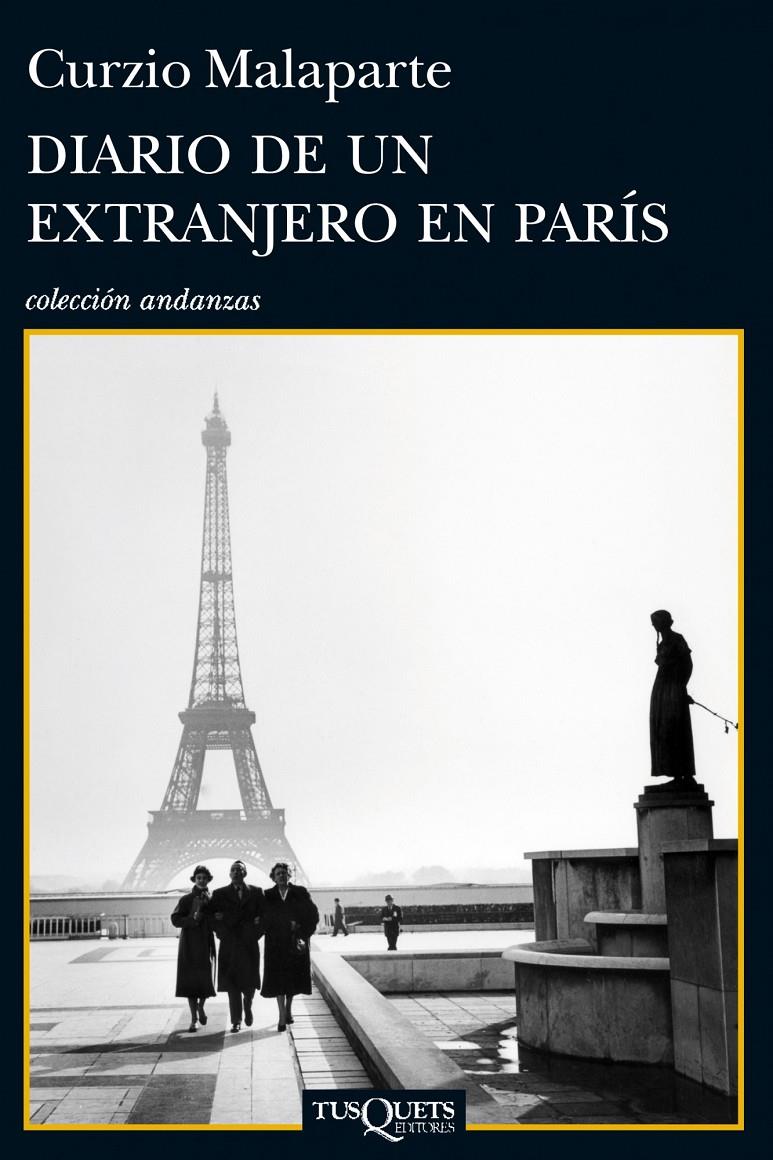 Curzio Malaparte
DIARIO DE UN EXTRANJERO EN PARÍS

colección andanzas

TUSQUETS EDITORES